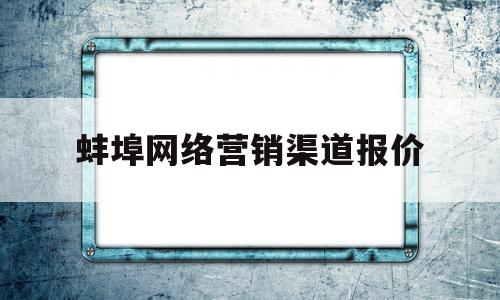 蚌埠网络营销渠道报价